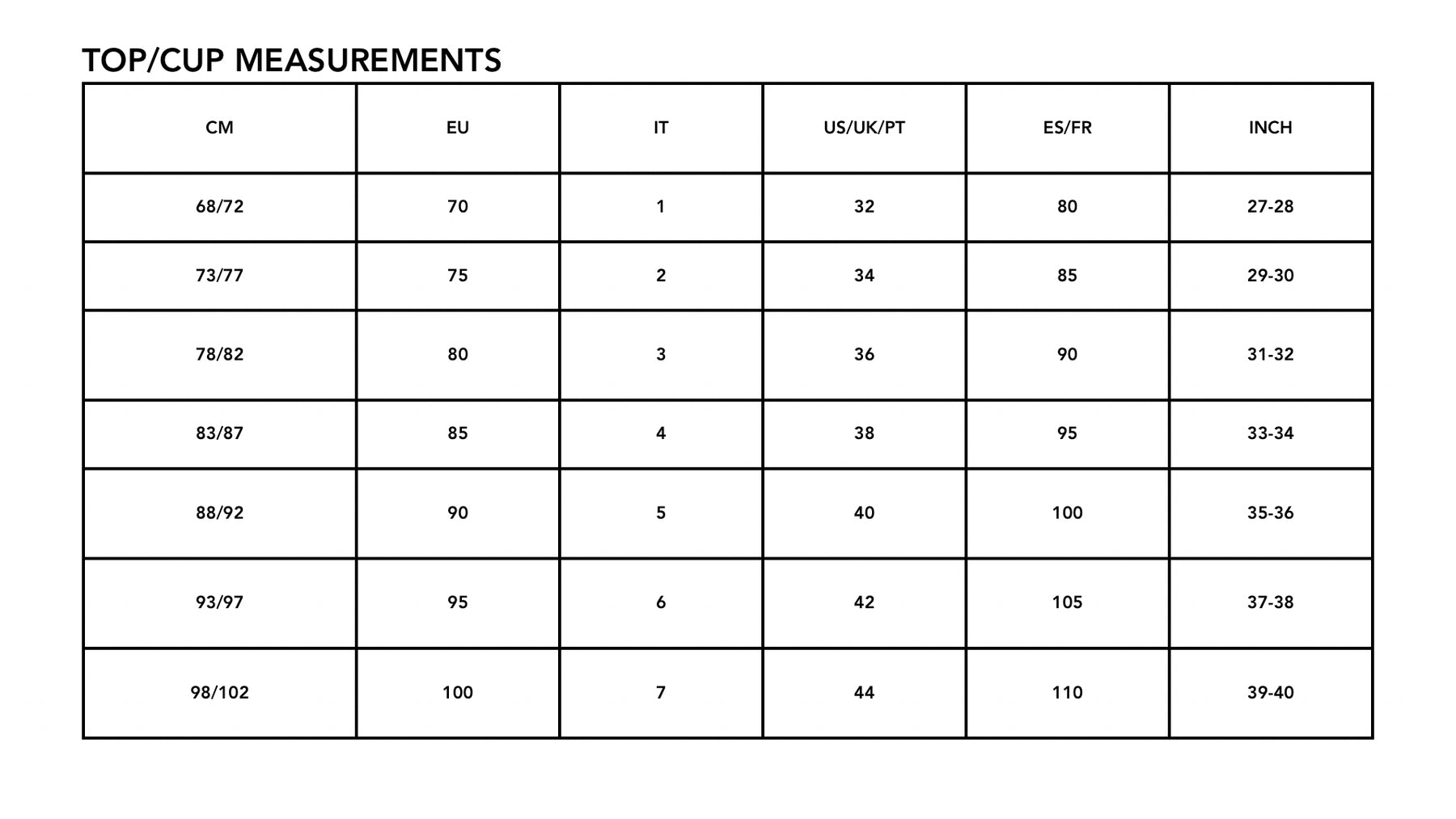 TOP/CUP MEASUREMENTS

| CM | EU | IT | US/UK/PT | ES/FR | INCH |
|---|---|---|---|---|---|
| 68/72 | 70 | 1 | 32 | 80 | 27-28 |
| 73/77 | 75 | 2 | 34 | 85 | 29-30 |
| 78/82 | 80 | 3 | 36 | 90 | 31-32 |
| 83/87 | 85 | 4 | 38 | 95 | 33-34 |
| 88/92 | 90 | 5 | 40 | 100 | 35-36 |
| 93/97 | 95 | 6 | 42 | 105 | 37-38 |
| 98/102 | 100 | 7 | 44 | 110 | 39-40 |